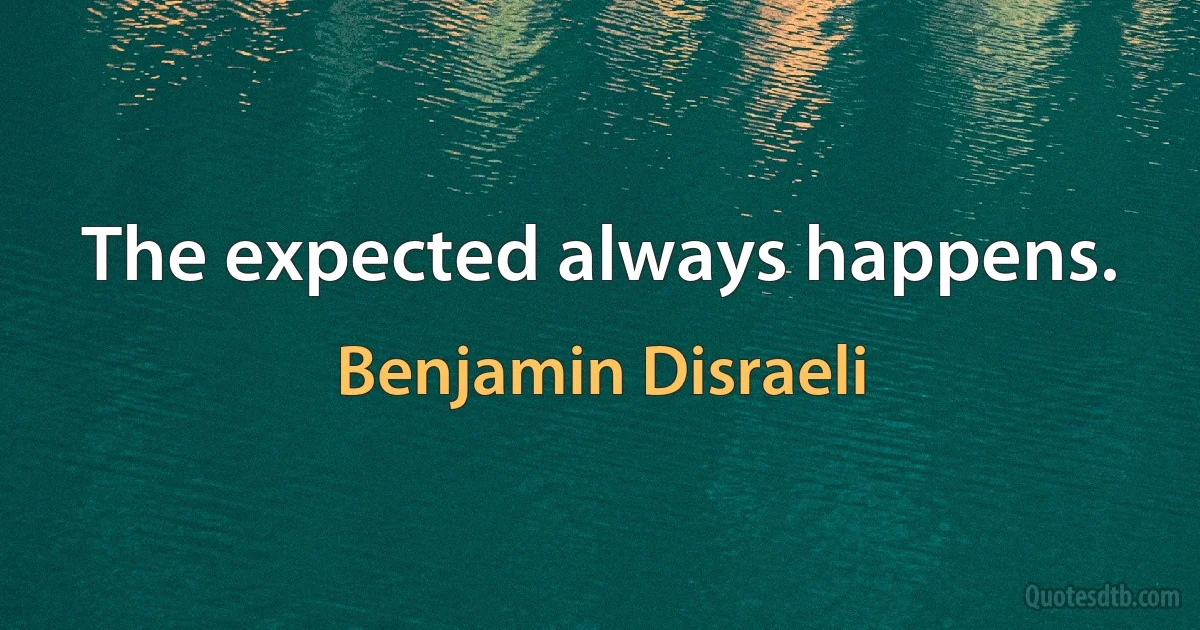 The expected always happens.

Benjamin Disraeli

Quotesdtb.com